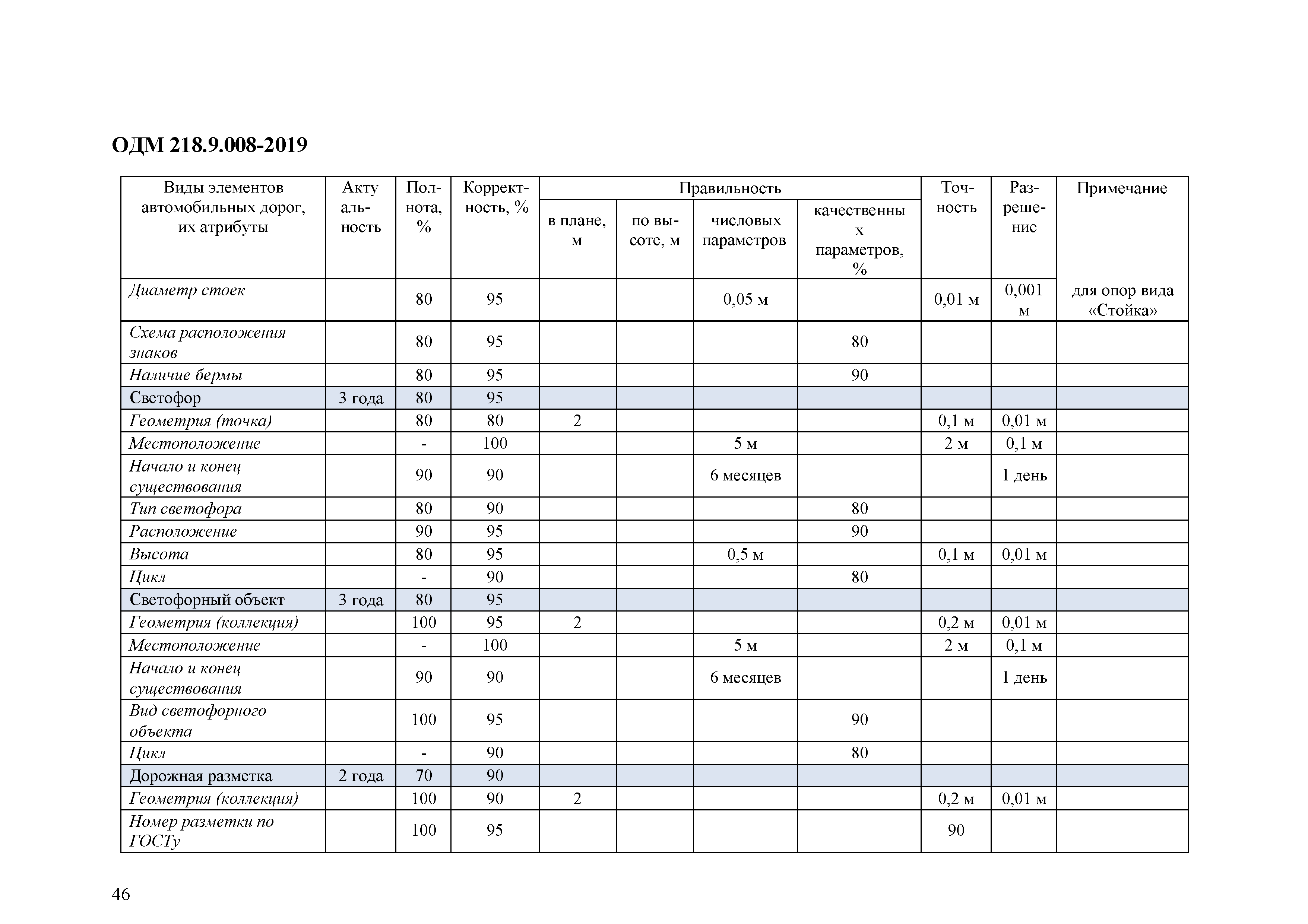 ОДМ 218.9.008-2019

| Виды элементов автомобильных дорог, их атрибуты | Актуальность | Полнота, % | Корректность, % | Правильность в плане, м | Правильность по высоте, м | Правильность числовых параметров | Правильность качественных параметров, % | Точность | Разрешение | Примечание |
|---|---|---|---|---|---|---|---|---|---|---|
| Диаметр стоек | | 80 | 95 | | | 0,05 м | | 0,01 м | 0,001 м | для опор вида «Стойка» |
| Схема расположения знаков | | 80 | 95 | | | | 80 | | | |
| Наличие бермы | | 80 | 95 | | | | 90 | | | |
| Светофор | 3 года | 80 | 95 | | | | | | | |
| Геометрия (точка) | | 80 | 80 | 2 | | | | 0,1 м | 0,01 м | |
| Местоположение | | - | 100 | | | 5 м | | 2 м | 0,1 м | |
| Начало и конец существования | | 90 | 90 | | | 6 месяцев | | | 1 день | |
| Тип светофора | | 80 | 90 | | | | 80 | | | |
| Расположение | | 90 | 95 | | | | 90 | | | |
| Высота | | 80 | 95 | | | 0,5 м | | 0,1 м | 0,01 м | |
| Цикл | | - | 90 | | | | 80 | | | |
| Светофорный объект | 3 года | 80 | 95 | | | | | | | |
| Геометрия (коллекция) | | 100 | 95 | 2 | | | | 0,2 м | 0,01 м | |
| Местоположение | | - | 100 | | | 5 м | | 2 м | 0,1 м | |
| Начало и конец существования | | 90 | 90 | | | 6 месяцев | | | 1 день | |
| Вид светофорного объекта | | 100 | 95 | | | | 90 | | | |
| Цикл | | - | 90 | | | | 80 | | | |
| Дорожная разметка | 2 года | 70 | 90 | | | | | | | |
| Геометрия (коллекция) | | 100 | 90 | 2 | | | | 0,2 м | 0,01 м | |
| Номер разметки по ГОСТу | | 100 | 95 | | | | | 90 | | |

46